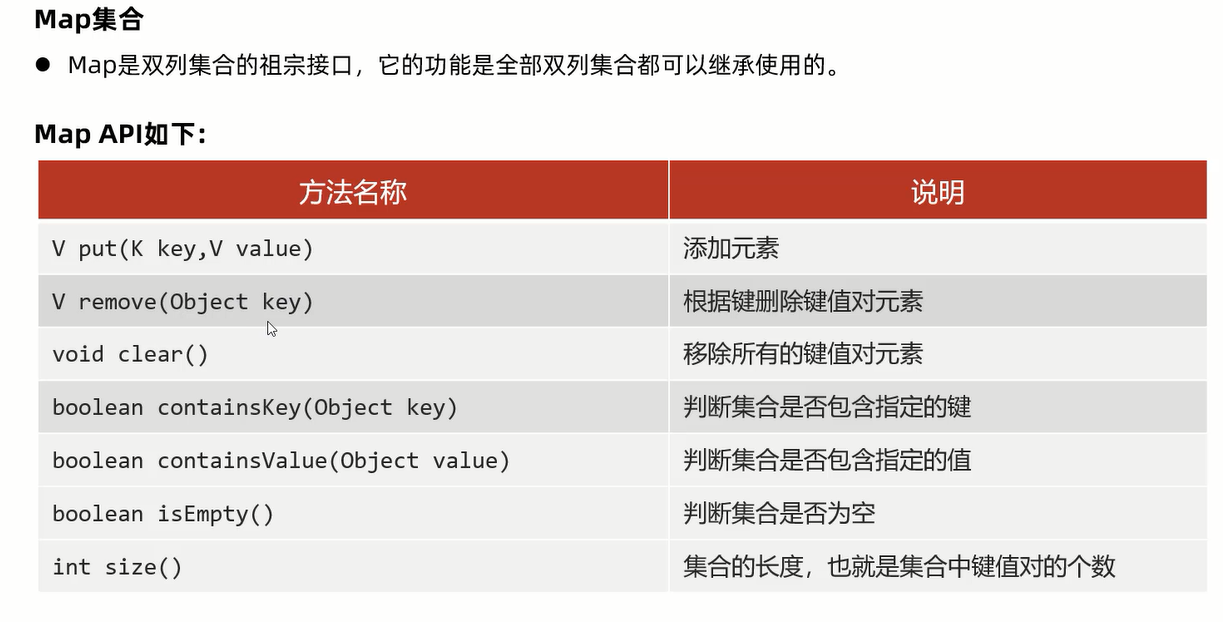 Map集合

• Map是双列集合的祖宗接口，它的功能是全部双列集合都可以继承使用的。

Map API如下:

| 方法名称 | 说明 |
|---|---|
| V put(K key,V value) | 添加元素 |
| V remove(Object key) | 根据键删除键值对元素 |
| void clear() | 移除所有的键值对元素 |
| boolean containsKey(Object key) | 判断集合是否包含指定的键 |
| boolean containsValue(Object value) | 判断集合是否包含指定的值 |
| boolean isEmpty() | 判断集合是否为空 |
| int size() | 集合的长度，也就是集合中键值对的个数 |